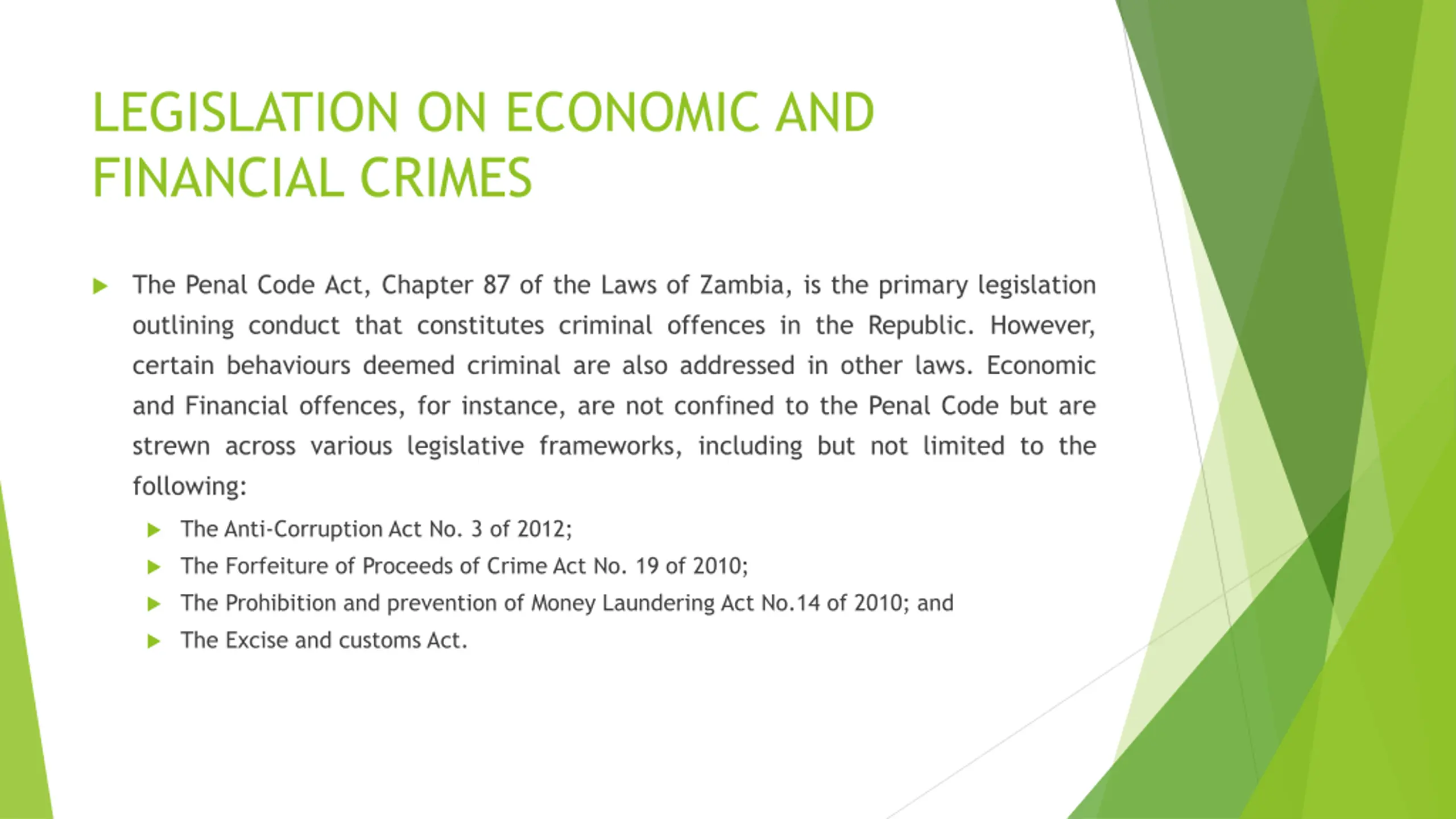 LEGISLATION ON ECONOMIC AND FINANCIAL CRIMES

The Penal Code Act, Chapter 87 of the Laws of Zambia, is the primary legislation outlining conduct that constitutes criminal offences in the Republic. However, certain behaviours deemed criminal are also addressed in other laws. Economic and Financial offences, for instance, are not confined to the Penal Code but are strewn across various legislative frameworks, including but not limited to the following:

The Anti-Corruption Act No. 3 of 2012;

The Forfeiture of Proceeds of Crime Act No. 19 of 2010;

The Prohibition and prevention of Money Laundering Act No.14 of 2010; and

The Excise and customs Act.